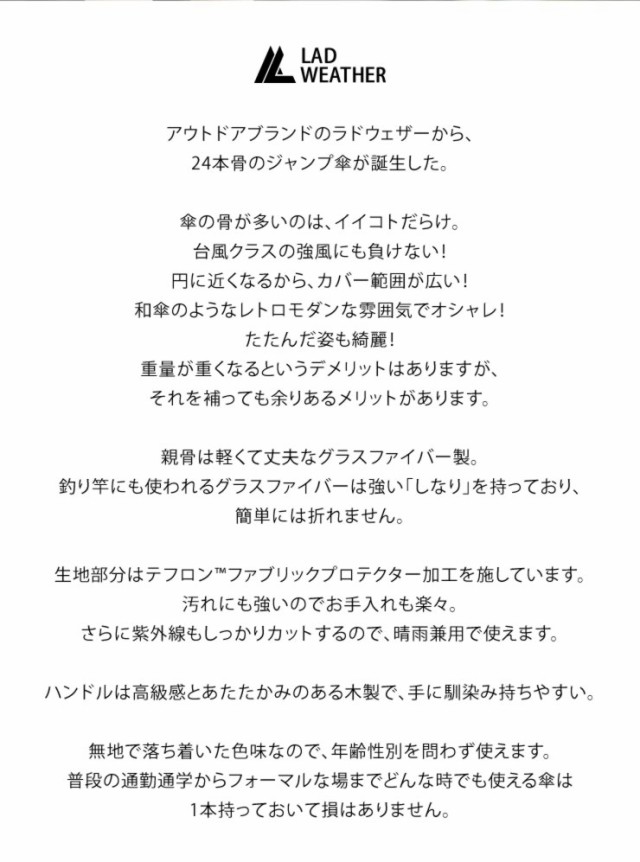 LAD WEATHER

アウトドアブランドのラドウェザーから、
24本骨のジャンプ傘が誕生した。

傘の骨が多いのは、イイコトだらけ。
台風クラスの強風にも負けない！
円に近くなるから、カバー範囲が広い！
和傘のようなレトロモダンな雰囲気でオシャレ！
たたんだ姿も綺麗！
重量が重くなるというデメリットはありますが、
それを補っても余りあるメリットがあります。

親骨は軽くて丈夫なグラスファイバー製。
釣り竿にも使われるグラスファイバーは強い「しなり」を持っており、
簡単には折れません。

生地部分はテフロン™ファブリックプロテクター加工を施しています。
汚れにも強いのでお手入れも楽々。
さらに紫外線もしっかりカットするので、晴雨兼用で使えます。

ハンドルは高級感とあたたかみのある木製で、手に馴染み持ちやすい。

無地で落ち着いた色味なので、年齢性別を問わず使えます。
普段の通勤通学からフォーマルな場までどんな時でも使える傘は
1本持っておいて損はありません。